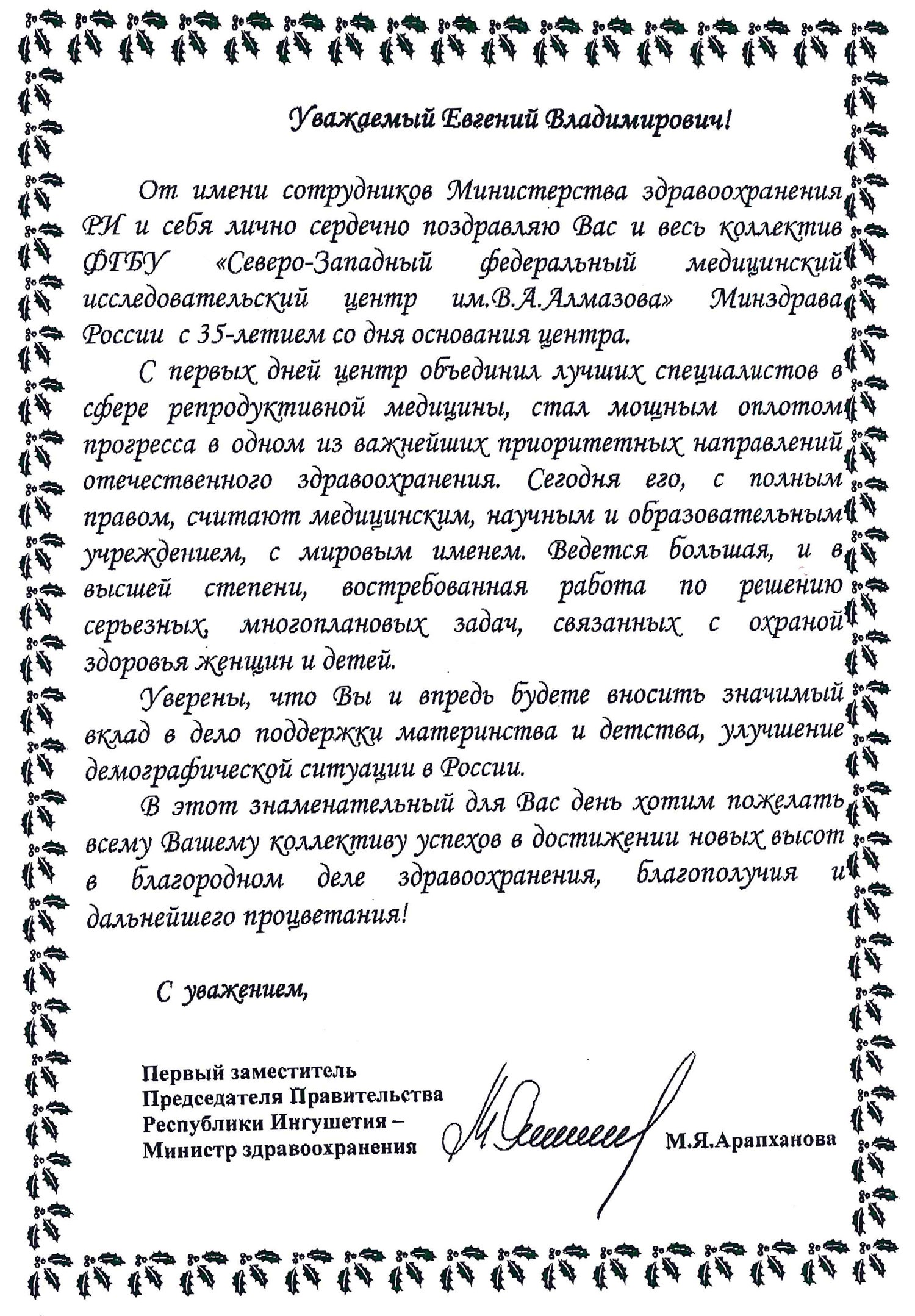 Уважаемый Евгений Владимирович!

От имени сотрудников Министерства здравоохранения РИ и себя лично сердечно поздравляю Вас и весь коллектив ФГБУ «Северо-Западный федеральный медицинский исследовательский центр им.В.А.Алмазова» Минздрава России с 35-летием со дня основания центра.

С первых дней центр объединил лучших специалистов в сфере репродуктивной медицины, стал мощным оплотом прогресса в одном из важнейших приоритетных направлений отечественного здравоохранения. Сегодня его, с полным правом, считают медицинским, научным и образовательным учреждением, с мировым именем. Ведется большая, и в высшей степени, востребованная работа по решению серьезных, многоплановых задач, связанных с охраной здоровья женщин и детей.

Уверены, что Вы и впредь будете вносить значимый вклад в дело поддержки материнства и детства, улучшение демографической ситуации в России.

В этот знаменательный для Вас день хотим пожелать всему Вашему коллективу успехов в достижении новых высот в благородном деле здравоохранения, благополучия и дальнейшего процветания!

С уважением,

Первый заместитель Председателя Правительства Республики Ингушетия – Министр здравоохранения

М.Я.Арапханова